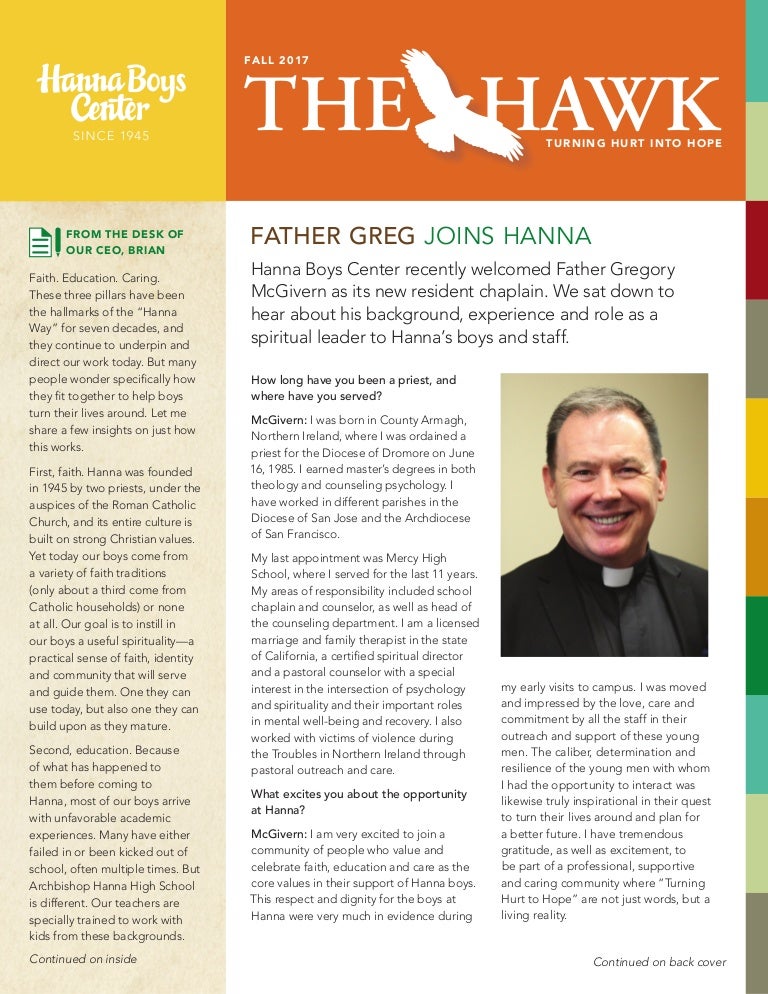 Hanna Boys Center
SINCE 1945

FALL 2017

THE HAWK

TURNING HURT INTO HOPE

FROM THE DESK OF OUR CEO, BRIAN

Faith. Education. Caring. These three pillars have been the hallmarks of the "Hanna Way" for seven decades, and they continue to underpin and direct our work today. But many people wonder specifically how they fit together to help boys turn their lives around. Let me share a few insights on just how this works.

First, faith. Hanna was founded in 1945 by two priests, under the auspices of the Roman Catholic Church, and its entire culture is built on strong Christian values. Yet today our boys come from a variety of faith traditions (only about a third come from Catholic households) or none at all. Our goal is to instill in our boys a useful spirituality—a practical sense of faith, identity and community that will serve and guide them. One they can use today, but also one they can build upon as they mature.

Second, education. Because of what has happened to them before coming to Hanna, most of our boys arrive with unfavorable academic experiences. Many have either failed in or been kicked out of school, often multiple times. But Archbishop Hanna High School is different. Our teachers are specially trained to work with kids from these backgrounds.

Continued on inside

FATHER GREG JOINS HANNA

Hanna Boys Center recently welcomed Father Gregory McGivern as its new resident chaplain. We sat down to hear about his background, experience and role as a spiritual leader to Hanna's boys and staff.

How long have you been a priest, and where have you served?

McGivern: I was born in County Armagh, Northern Ireland, where I was ordained a priest for the Diocese of Dromore on June 16, 1985. I earned master's degrees in both theology and counseling psychology. I have worked in different parishes in the Diocese of San Jose and the Archdiocese of San Francisco.

My last appointment was Mercy High School, where I served for the last 11 years. My areas of responsibility included school chaplain and counselor, as well as head of the counseling department. I am a licensed marriage and family therapist in the state of California, a certified spiritual director and a pastoral counselor with a special interest in the intersection of psychology and spirituality and their important roles in mental well-being and recovery. I also worked with victims of violence during the Troubles in Northern Ireland through pastoral outreach and care.

What excites you about the opportunity at Hanna?

McGivern: I am very excited to join a community of people who value and celebrate faith, education and care as the core values in their support of Hanna boys. This respect and dignity for the boys at Hanna were very much in evidence during my early visits to campus. I was moved and impressed by the love, care and commitment by all the staff in their outreach and support of these young men. The caliber, determination and resilience of the young men with whom I had the opportunity to interact was likewise truly inspirational in their quest to turn their lives around and plan for a better future. I have tremendous gratitude, as well as excitement, to be part of a professional, supportive and caring community where "Turning Hurt to Hope" are not just words, but a living reality.

Continued on back cover